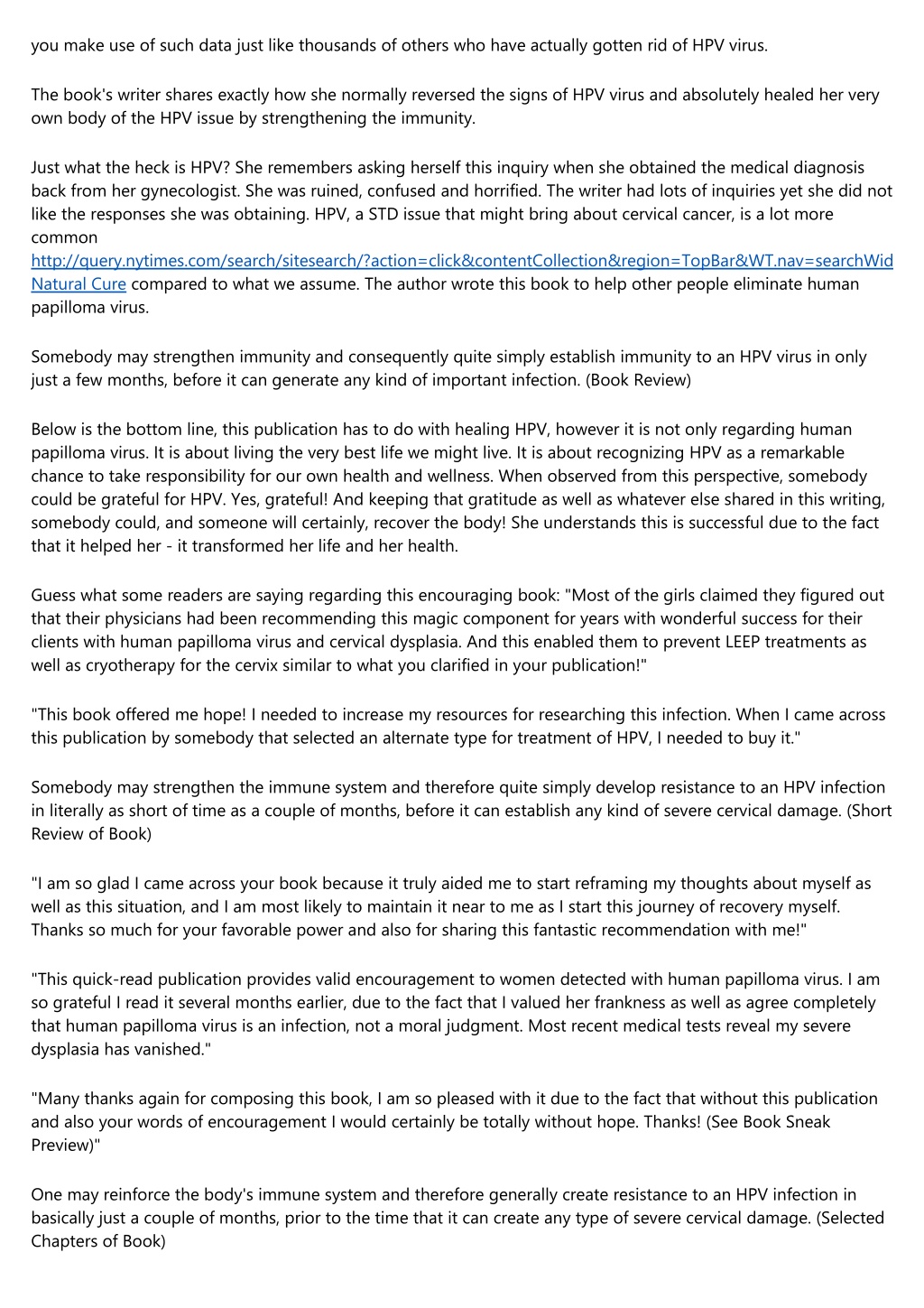 you make use of such data just like thousands of others who have actually gotten rid of HPV virus.

The book's writer shares exactly how she normally reversed the signs of HPV virus and absolutely healed her very own body of the HPV issue by strengthening the immunity.

Just what the heck is HPV? She remembers asking herself this inquiry when she obtained the medical diagnosis back from her gynecologist. She was ruined, confused and horrified. The writer had lots of inquiries yet she did not like the responses she was obtaining. HPV, a STD issue that might bring about cervical cancer, is a lot more common http://query.nytimes.com/search/sitesearch/?action=click&contentCollection&region=TopBar&WT.nav=searchWid Natural Cure compared to what we assume. The author wrote this book to help other people eliminate human papilloma virus.

Somebody may strengthen immunity and consequently quite simply establish immunity to an HPV virus in only just a few months, before it can generate any kind of important infection. (Book Review)

Below is the bottom line, this publication has to do with healing HPV, however it is not only regarding human papilloma virus. It is about living the very best life we might live. It is about recognizing HPV as a remarkable chance to take responsibility for our own health and wellness. When observed from this perspective, somebody could be grateful for HPV. Yes, grateful! And keeping that gratitude as well as whatever else shared in this writing, somebody could, and someone will certainly, recover the body! She understands this is successful due to the fact that it helped her - it transformed her life and her health.

Guess what some readers are saying regarding this encouraging book: "Most of the girls claimed they figured out that their physicians had been recommending this magic component for years with wonderful success for their clients with human papilloma virus and cervical dysplasia. And this enabled them to prevent LEEP treatments as well as cryotherapy for the cervix similar to what you clarified in your publication!"

"This book offered me hope! I needed to increase my resources for researching this infection. When I came across this publication by somebody that selected an alternate type for treatment of HPV, I needed to buy it."

Somebody may strengthen the immune system and therefore quite simply develop resistance to an HPV infection in literally as short of time as a couple of months, before it can establish any kind of severe cervical damage. (Short Review of Book)

"I am so glad I came across your book because it truly aided me to start reframing my thoughts about myself as well as this situation, and I am most likely to maintain it near to me as I start this journey of recovery myself. Thanks so much for your favorable power and also for sharing this fantastic recommendation with me!"

"This quick-read publication provides valid encouragement to women detected with human papilloma virus. I am so grateful I read it several months earlier, due to the fact that I valued her frankness as well as agree completely that human papilloma virus is an infection, not a moral judgment. Most recent medical tests reveal my severe dysplasia has vanished."

"Many thanks again for composing this book, I am so pleased with it due to the fact that without this publication and also your words of encouragement I would certainly be totally without hope. Thanks! (See Book Sneak Preview)"

One may reinforce the body's immune system and therefore generally create resistance to an HPV infection in basically just a couple of months, prior to the time that it can create any type of severe cervical damage. (Selected Chapters of Book)